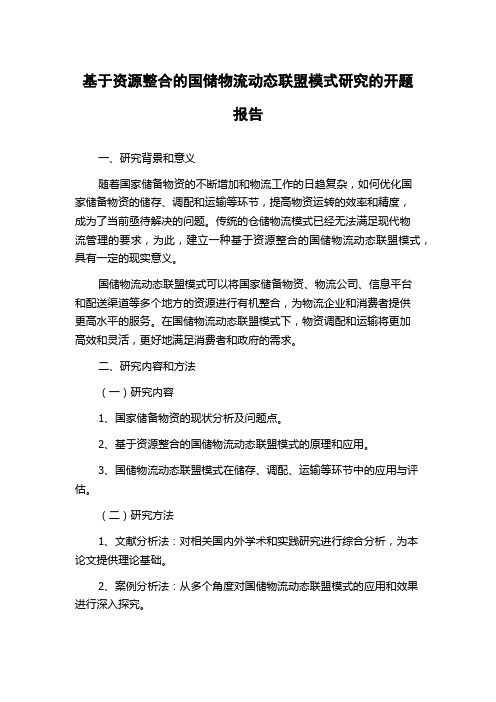 基于资源整合的国储物流动态联盟模式研究的开题报告

一、研究背景和意义

随着国家储备物资的不断增加和物流工作的日趋复杂，如何优化国家储备物资的储存、调配和运输等环节，提高物资运转的效率和精度，成为了当前亟待解决的问题。传统的仓储物流模式已经无法满足现代物流管理的要求，为此，建立一种基于资源整合的国储物流动态联盟模式，具有一定的现实意义。

国储物流动态联盟模式可以将国家储备物资、物流公司、信息平台和配送渠道等多个地方的资源进行有机整合，为物流企业和消费者提供更高水平的服务。在国储物流动态联盟模式下，物资调配和运输将更加高效和灵活，更好地满足消费者和政府的需求。

二、研究内容和方法

（一）研究内容

1、国家储备物资的现状分析及问题点。

2、基于资源整合的国储物流动态联盟模式的原理和应用。

3、国储物流动态联盟模式在储存、调配、运输等环节中的应用与评估。

（二）研究方法

1、文献分析法：对相关国内外学术和实践研究进行综合分析，为本论文提供理论基础。

2、案例分析法：从多个角度对国储物流动态联盟模式的应用和效果进行深入探究。